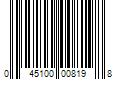 0 45100 00819 8